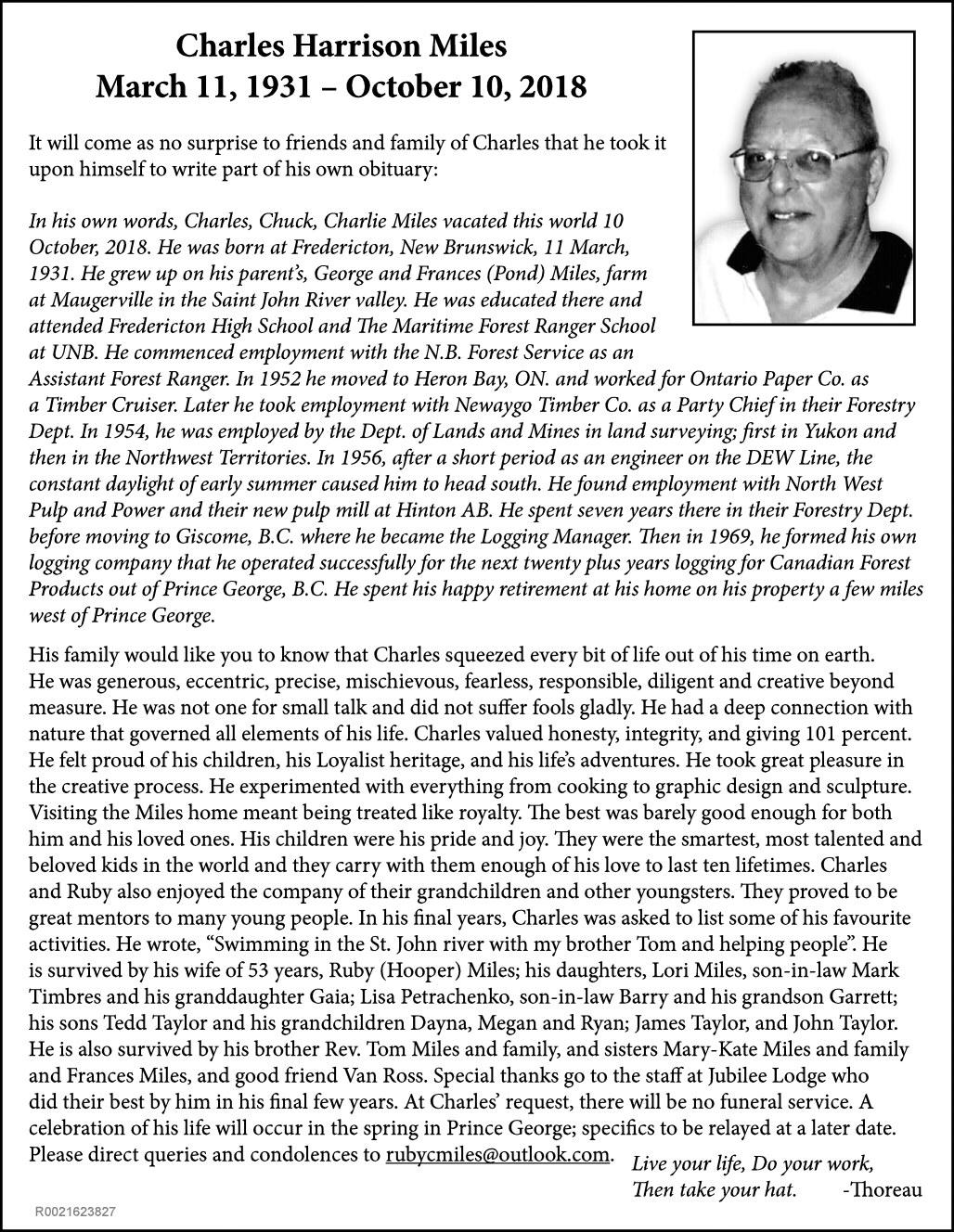 Charles Harrison Miles
March 11, 1931 – October 10, 2018

It will come as no surprise to friends and family of Charles that he took it upon himself to write part of his own obituary:

In his own words, Charles, Chuck, Charlie Miles vacated this world 10 October, 2018. He was born at Fredericton, New Brunswick, 11 March, 1931. He grew up on his parent's, George and Frances (Pond) Miles, farm at Maugerville in the Saint John River valley. He was educated there and attended Fredericton High School and The Maritime Forest Ranger School at UNB. He commenced employment with the N.B. Forest Service as an Assistant Forest Ranger. In 1952 he moved to Heron Bay, ON. and worked for Ontario Paper Co. as a Timber Cruiser. Later he took employment with Newaygo Timber Co. as a Party Chief in their Forestry Dept. In 1954, he was employed by the Dept. of Lands and Mines in land surveying; first in Yukon and then in the Northwest Territories. In 1956, after a short period as an engineer on the DEW Line, the constant daylight of early summer caused him to head south. He found employment with North West Pulp and Power and their new pulp mill at Hinton AB. He spent seven years there in their Forestry Dept. before moving to Giscome, B.C. where he became the Logging Manager. Then in 1969, he formed his own logging company that he operated successfully for the next twenty plus years logging for Canadian Forest Products out of Prince George, B.C. He spent his happy retirement at his home on his property a few miles west of Prince George.

His family would like you to know that Charles squeezed every bit of life out of his time on earth. He was generous, eccentric, precise, mischievous, fearless, responsible, diligent and creative beyond measure. He was not one for small talk and did not suffer fools gladly. He had a deep connection with nature that governed all elements of his life. Charles valued honesty, integrity, and giving 101 percent. He felt proud of his children, his Loyalist heritage, and his life's adventures. He took great pleasure in the creative process. He experimented with everything from cooking to graphic design and sculpture. Visiting the Miles home meant being treated like royalty. The best was barely good enough for both him and his loved ones. His children were his pride and joy. They were the smartest, most talented and beloved kids in the world and they carry with them enough of his love to last ten lifetimes. Charles and Ruby also enjoyed the company of their grandchildren and other youngsters. They proved to be great mentors to many young people. In his final years, Charles was asked to list some of his favourite activities. He wrote, "Swimming in the St. John river with my brother Tom and helping people". He is survived by his wife of 53 years, Ruby (Hooper) Miles; his daughters, Lori Miles, son-in-law Mark Timbres and his granddaughter Gaia; Lisa Petrachenko, son-in-law Barry and his grandson Garrett; his sons Tedd Taylor and his grandchildren Dayna, Megan and Ryan; James Taylor, and John Taylor. He is also survived by his brother Rev. Tom Miles and family, and sisters Mary-Kate Miles and family and Frances Miles, and good friend Van Ross. Special thanks go to the staff at Jubilee Lodge who did their best by him in his final few years. At Charles' request, there will be no funeral service. A celebration of his life will occur in the spring in Prince George; specifics to be relayed at a later date. Please direct queries and condolences to rubycmiles@outlook.com.

Live your life, Do your work,
Then take your hat. -Thoreau

R0021623827